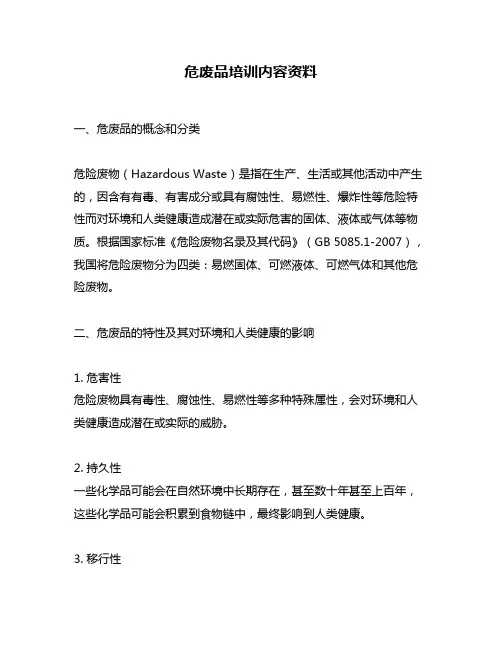 危废品培训内容资料

一、危废品的概念和分类

危险废物（Hazardous Waste）是指在生产、生活或其他活动中产生的，因含有有毒、有害成分或具有腐蚀性、易燃性、爆炸性等危险特性而对环境和人类健康造成潜在或实际危害的固体、液体或气体等物质。根据国家标准《危险废物名录及其代码》（GB 5085.1-2007），我国将危险废物分为四类：易燃固体、可燃液体、可燃气体和其他危险废物。

二、危废品的特性及其对环境和人类健康的影响

1. 危害性
危险废物具有毒性、腐蚀性、易燃性等多种特殊属性，会对环境和人类健康造成潜在或实际的威胁。

2. 持久性
一些化学品可能会在自然环境中长期存在，甚至数十年甚至上百年，这些化学品可能会积累到食物链中，最终影响到人类健康。

3. 移行性